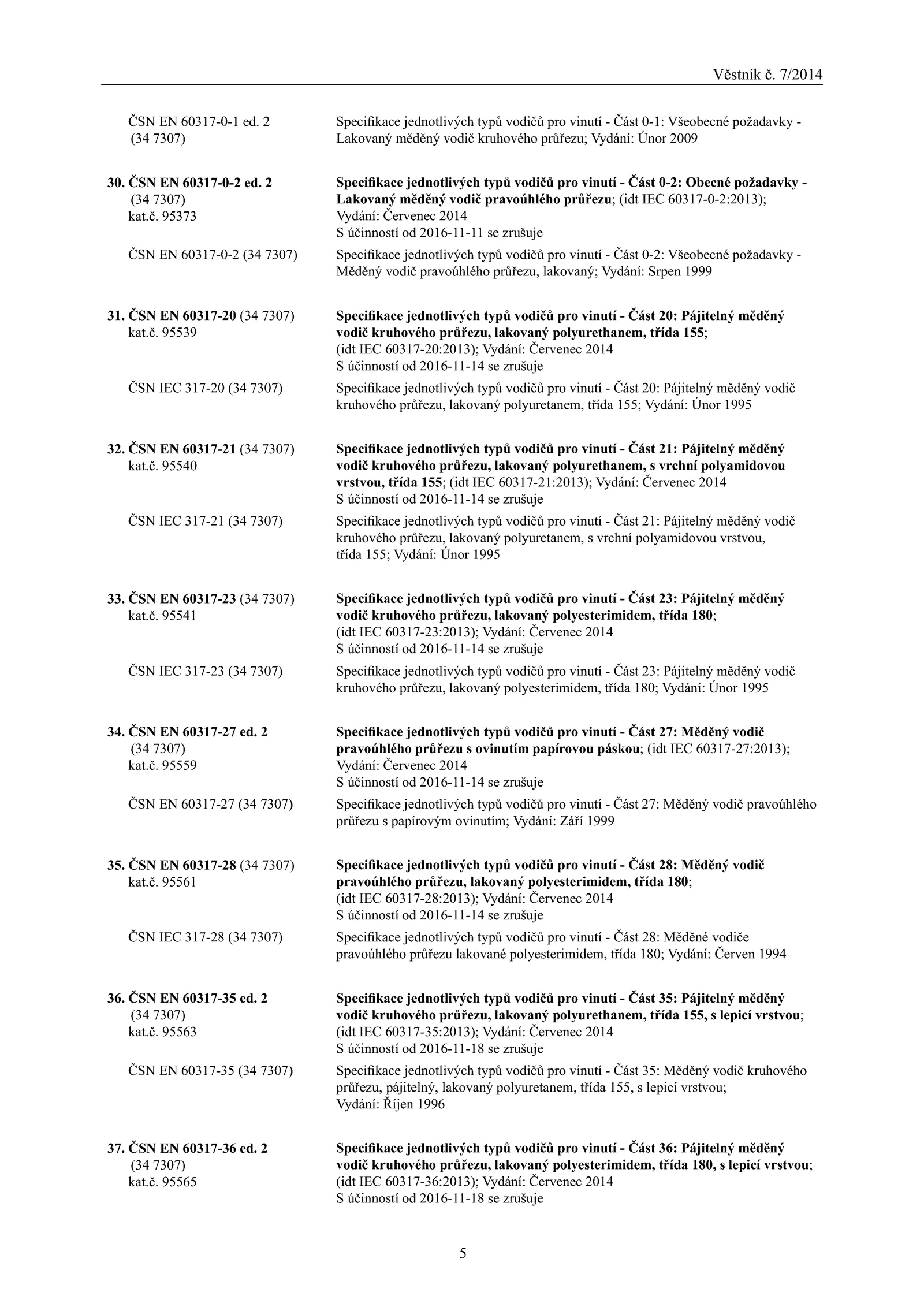 Věstník č. 7/2014

ČSN EN 60317-0-1 ed. 2 (34 7307)
Specifikace jednotlivých typů vodičů pro vinutí - Část 0-1: Všeobecné požadavky - Lakovaný měděný vodič kruhového průřezu; Vydání: Únor 2009

30. ČSN EN 60317-0-2 ed. 2 (34 7307) kat.č. 95373
Specifikace jednotlivých typů vodičů pro vinutí - Část 0-2: Obecné požadavky - Lakovaný měděný vodič pravoúhlého průřezu; (idt IEC 60317-0-2:2013); Vydání: Červenec 2014
S účinností od 2016-11-11 se zrušuje

ČSN EN 60317-0-2 (34 7307)
Specifikace jednotlivých typů vodičů pro vinutí - Část 0-2: Všeobecné požadavky - Měděný vodič pravoúhlého průřezu, lakovaný; Vydání: Srpen 1999

31. ČSN EN 60317-20 (34 7307) kat.č. 95539
Specifikace jednotlivých typů vodičů pro vinutí - Část 20: Pájitelný měděný vodič kruhového průřezu, lakovaný polyurethanem, třída 155; (idt IEC 60317-20:2013); Vydání: Červenec 2014
S účinností od 2016-11-14 se zrušuje

ČSN IEC 317-20 (34 7307)
Specifikace jednotlivých typů vodičů pro vinutí - Část 20: Pájitelný měděný vodič kruhového průřezu, lakovaný polyuretanem, třída 155; Vydání: Únor 1995

32. ČSN EN 60317-21 (34 7307) kat.č. 95540
Specifikace jednotlivých typů vodičů pro vinutí - Část 21: Pájitelný měděný vodič kruhového průřezu, lakovaný polyurethanem, s vrchní polyamidovou vrstvou, třída 155; (idt IEC 60317-21:2013); Vydání: Červenec 2014
S účinností od 2016-11-14 se zrušuje

ČSN IEC 317-21 (34 7307)
Specifikace jednotlivých typů vodičů pro vinutí - Část 21: Pájitelný měděný vodič kruhového průřezu, lakovaný polyuretanem, s vrchní polyamidovou vrstvou, třída 155; Vydání: Únor 1995

33. ČSN EN 60317-23 (34 7307) kat.č. 95541
Specifikace jednotlivých typů vodičů pro vinutí - Část 23: Pájitelný měděný vodič kruhového průřezu, lakovaný polyesterimidem, třída 180; (idt IEC 60317-23:2013); Vydání: Červenec 2014
S účinností od 2016-11-14 se zrušuje

ČSN IEC 317-23 (34 7307)
Specifikace jednotlivých typů vodičů pro vinutí - Část 23: Pájitelný měděný vodič kruhového průřezu, lakovaný polyesterimidem, třída 180; Vydání: Únor 1995

34. ČSN EN 60317-27 ed. 2 (34 7307) kat.č. 95559
Specifikace jednotlivých typů vodičů pro vinutí - Část 27: Měděný vodič pravoúhlého průřezu s ovinutím papírovou páskou; (idt IEC 60317-27:2013); Vydání: Červenec 2014
S účinností od 2016-11-14 se zrušuje

ČSN EN 60317-27 (34 7307)
Specifikace jednotlivých typů vodičů pro vinutí - Část 27: Měděný vodič pravoúhlého průřezu s papírovým ovinutím; Vydání: Září 1999

35. ČSN EN 60317-28 (34 7307) kat.č. 95561
Specifikace jednotlivých typů vodičů pro vinutí - Část 28: Měděný vodič pravoúhlého průřezu, lakovaný polyesterimidem, třída 180; (idt IEC 60317-28:2013); Vydání: Červenec 2014
S účinností od 2016-11-14 se zrušuje

ČSN IEC 317-28 (34 7307)
Specifikace jednotlivých typů vodičů pro vinutí - Část 28: Měděné vodiče pravoúhlého průřezu lakované polyesterimidem, třída 180; Vydání: Červen 1994

36. ČSN EN 60317-35 ed. 2 (34 7307) kat.č. 95563
Specifikace jednotlivých typů vodičů pro vinutí - Část 35: Pájitelný měděný vodič kruhového průřezu, lakovaný polyurethanem, třída 155, s lepicí vrstvou; (idt IEC 60317-35:2013); Vydání: Červenec 2014
S účinností od 2016-11-18 se zrušuje

ČSN EN 60317-35 (34 7307)
Specifikace jednotlivých typů vodičů pro vinutí - Část 35: Měděný vodič kruhového průřezu, pájitelný, lakovaný polyuretanem, třída 155, s lepicí vrstvou; Vydání: Říjen 1996

37. ČSN EN 60317-36 ed. 2 (34 7307) kat.č. 95565
Specifikace jednotlivých typů vodičů pro vinutí - Část 36: Pájitelný měděný vodič kruhového průřezu, lakovaný polyesterimidem, třída 180, s lepicí vrstvou; (idt IEC 60317-36:2013); Vydání: Červenec 2014
S účinností od 2016-11-18 se zrušuje

5